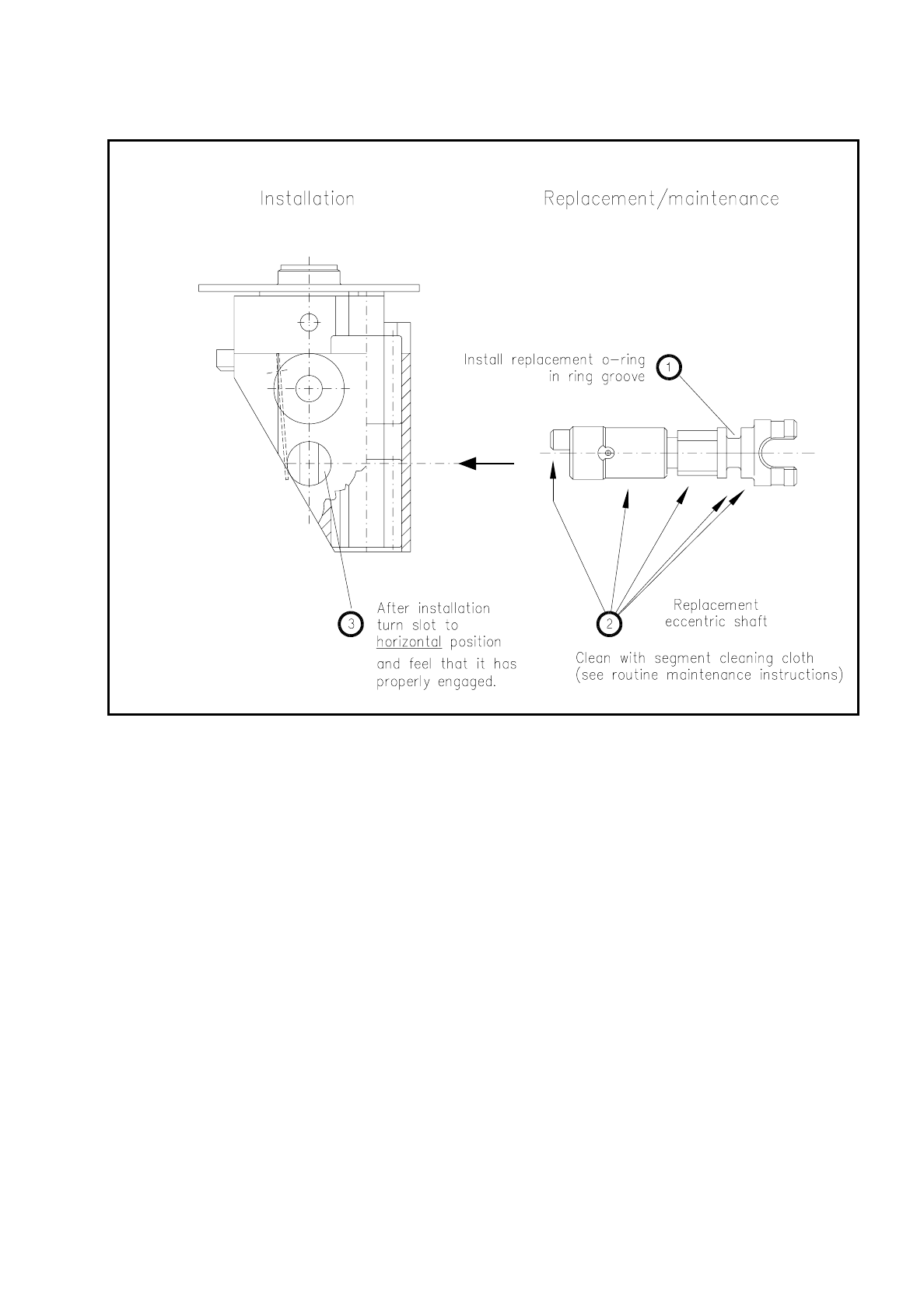 Installation

Replacement/maintenance

Install replacement o-ring in ring groove

1

3

After installation turn slot to horizontal position and feel that it has properly engaged.

2

Replacement eccentric shaft

Clean with segment cleaning cloth (see routine maintenance instructions)